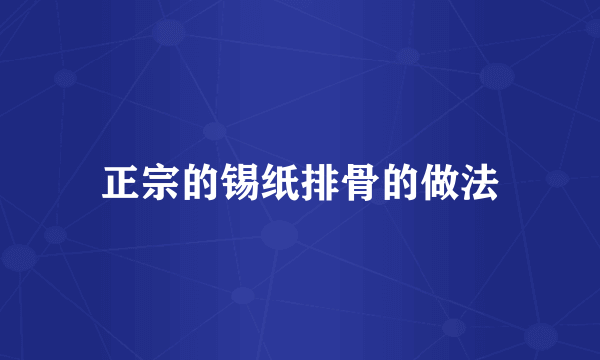 正宗的锡纸排骨的做法